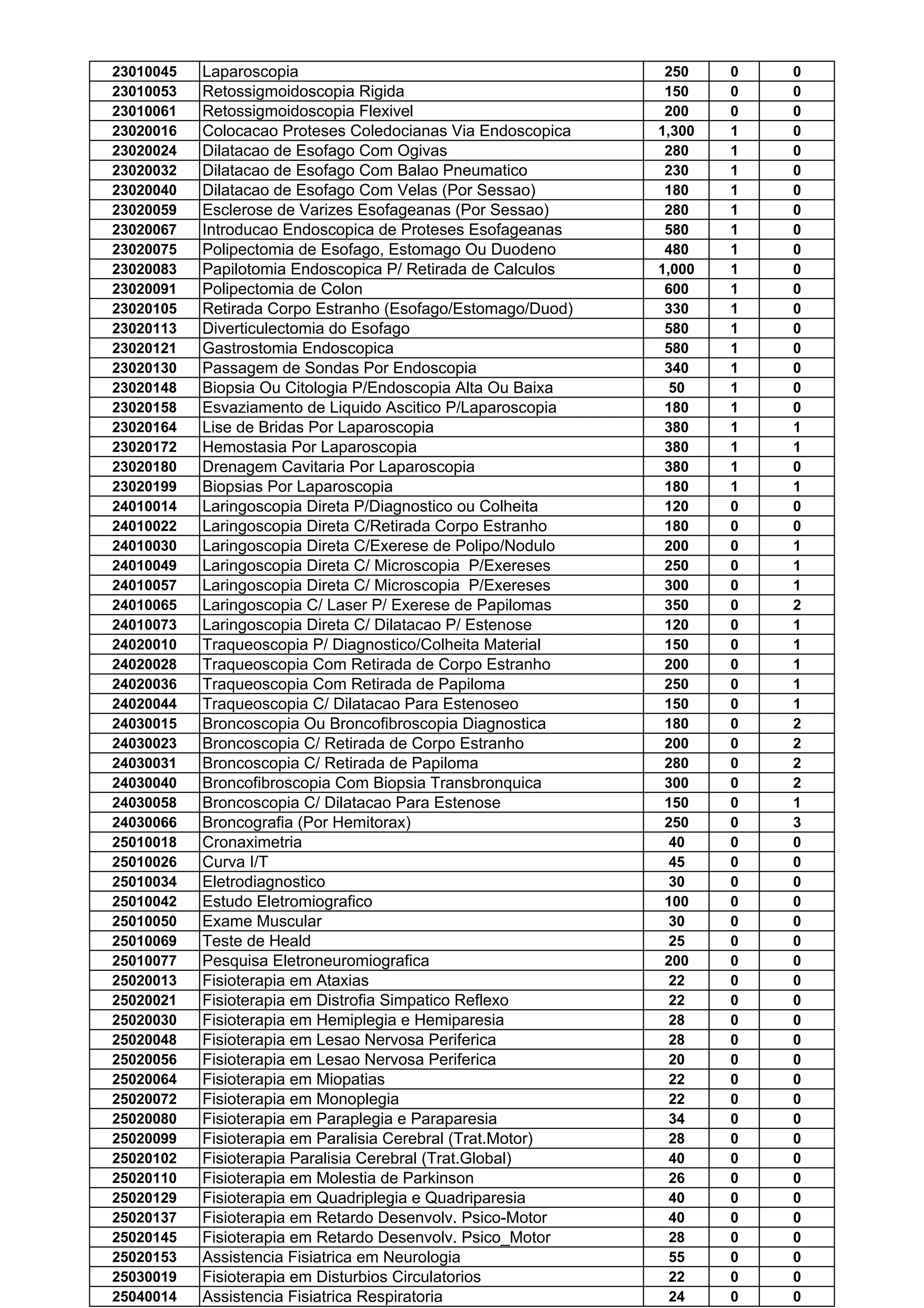 | 23010045 | Laparoscopia | 250 | 0 | 0 |
|---|---|---|---|---|
| 23010053 | Retossigmoidoscopia Rigida | 150 | 0 | 0 |
| 23010061 | Retossigmoidoscopia Flexivel | 200 | 0 | 0 |
| 23020016 | Colocacao Proteses Coledocianas Via Endoscopica | 1,300 | 1 | 0 |
| 23020024 | Dilatacao de Esofago Com Ogivas | 280 | 1 | 0 |
| 23020032 | Dilatacao de Esofago Com Balao Pneumatico | 230 | 1 | 0 |
| 23020040 | Dilatacao de Esofago Com Velas (Por Sessao) | 180 | 1 | 0 |
| 23020059 | Esclerose de Varizes Esofageanas (Por Sessao) | 280 | 1 | 0 |
| 23020067 | Introducao Endoscopica de Proteses Esofageanas | 580 | 1 | 0 |
| 23020075 | Polipectomia de Esofago, Estomago Ou Duodeno | 480 | 1 | 0 |
| 23020083 | Papilotomia Endoscopica P/ Retirada de Calculos | 1,000 | 1 | 0 |
| 23020091 | Polipectomia de Colon | 600 | 1 | 0 |
| 23020105 | Retirada Corpo Estranho (Esofago/Estomago/Duod) | 330 | 1 | 0 |
| 23020113 | Diverticulectomia do Esofago | 580 | 1 | 0 |
| 23020121 | Gastrostomia Endoscopica | 580 | 1 | 0 |
| 23020130 | Passagem de Sondas Por Endoscopia | 340 | 1 | 0 |
| 23020148 | Biopsia Ou Citologia P/Endoscopia Alta Ou Baixa | 50 | 1 | 0 |
| 23020158 | Esvaziamento de Liquido Ascitico P/Laparoscopia | 180 | 1 | 0 |
| 23020164 | Lise de Bridas Por Laparoscopia | 380 | 1 | 1 |
| 23020172 | Hemostasia Por Laparoscopia | 380 | 1 | 1 |
| 23020180 | Drenagem Cavitaria Por Laparoscopia | 380 | 1 | 0 |
| 23020199 | Biopsias Por Laparoscopia | 180 | 1 | 1 |
| 24010014 | Laringoscopia Direta P/Diagnostico ou Colheita | 120 | 0 | 0 |
| 24010022 | Laringoscopia Direta C/Retirada Corpo Estranho | 180 | 0 | 0 |
| 24010030 | Laringoscopia Direta C/Exerese de Polipo/Nodulo | 200 | 0 | 1 |
| 24010049 | Laringoscopia Direta C/ Microscopia P/Exereses | 250 | 0 | 1 |
| 24010057 | Laringoscopia Direta C/ Microscopia P/Exereses | 300 | 0 | 1 |
| 24010065 | Laringoscopia C/ Laser P/ Exerese de Papilomas | 350 | 0 | 2 |
| 24010073 | Laringoscopia Direta C/ Dilatacao P/ Estenose | 120 | 0 | 1 |
| 24020010 | Traqueoscopia P/ Diagnostico/Colheita Material | 150 | 0 | 1 |
| 24020028 | Traqueoscopia Com Retirada de Corpo Estranho | 200 | 0 | 1 |
| 24020036 | Traqueoscopia Com Retirada de Papiloma | 250 | 0 | 1 |
| 24020044 | Traqueoscopia C/ Dilatacao Para Estenoseo | 150 | 0 | 1 |
| 24030015 | Broncoscopia Ou Broncofibroscopia Diagnostica | 180 | 0 | 2 |
| 24030023 | Broncoscopia C/ Retirada de Corpo Estranho | 200 | 0 | 2 |
| 24030031 | Broncoscopia C/ Retirada de Papiloma | 280 | 0 | 2 |
| 24030040 | Broncofibroscopia Com Biopsia Transbronquica | 300 | 0 | 2 |
| 24030058 | Broncoscopia C/ Dilatacao Para Estenose | 150 | 0 | 1 |
| 24030066 | Broncografia (Por Hemitorax) | 250 | 0 | 3 |
| 25010018 | Cronaximetria | 40 | 0 | 0 |
| 25010026 | Curva I/T | 45 | 0 | 0 |
| 25010034 | Eletrodiagnostico | 30 | 0 | 0 |
| 25010042 | Estudo Eletromiografico | 100 | 0 | 0 |
| 25010050 | Exame Muscular | 30 | 0 | 0 |
| 25010069 | Teste de Heald | 25 | 0 | 0 |
| 25010077 | Pesquisa Eletroneuromiografica | 200 | 0 | 0 |
| 25020013 | Fisioterapia em Ataxias | 22 | 0 | 0 |
| 25020021 | Fisioterapia em Distrofia Simpatico Reflexo | 22 | 0 | 0 |
| 25020030 | Fisioterapia em Hemiplegia e Hemiparesia | 28 | 0 | 0 |
| 25020048 | Fisioterapia em Lesao Nervosa Periferica | 28 | 0 | 0 |
| 25020056 | Fisioterapia em Lesao Nervosa Periferica | 20 | 0 | 0 |
| 25020064 | Fisioterapia em Miopatias | 22 | 0 | 0 |
| 25020072 | Fisioterapia em Monoplegia | 22 | 0 | 0 |
| 25020080 | Fisioterapia em Paraplegia e Paraparesia | 34 | 0 | 0 |
| 25020099 | Fisioterapia em Paralisia Cerebral (Trat.Motor) | 28 | 0 | 0 |
| 25020102 | Fisioterapia Paralisia Cerebral (Trat.Global) | 40 | 0 | 0 |
| 25020110 | Fisioterapia em Molestia de Parkinson | 26 | 0 | 0 |
| 25020129 | Fisioterapia em Quadriplegia e Quadriparesia | 40 | 0 | 0 |
| 25020137 | Fisioterapia em Retardo Desenvolv. Psico-Motor | 40 | 0 | 0 |
| 25020145 | Fisioterapia em Retardo Desenvolv. Psico_Motor | 28 | 0 | 0 |
| 25020153 | Assistencia Fisiatrica em Neurologia | 55 | 0 | 0 |
| 25030019 | Fisioterapia em Disturbios Circulatorios | 22 | 0 | 0 |
| 25040014 | Assistencia Fisiatrica Respiratoria | 24 | 0 | 0 |